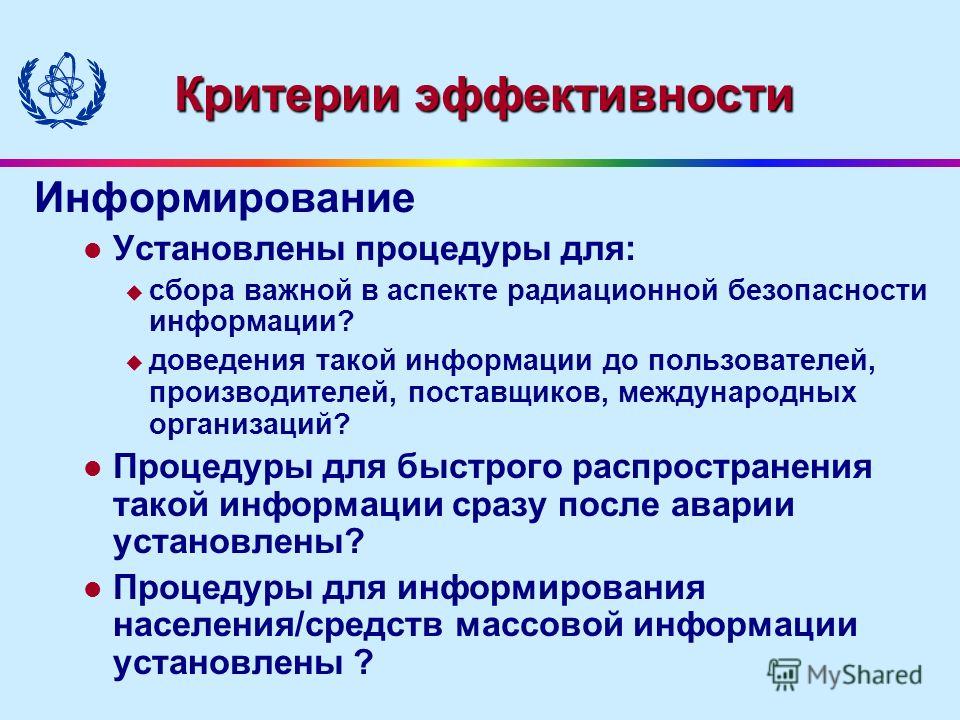 Критерии эффективности

Информирование

Установлены процедуры для:

сбора важной в аспекте радиационной безопасности информации?

доведения такой информации до пользователей, производителей, поставщиков, международных организаций?

Процедуры для быстрого распространения такой информации сразу после аварии установлены?

Процедуры для информирования населения/средств массовой информации установлены ?

MyShared